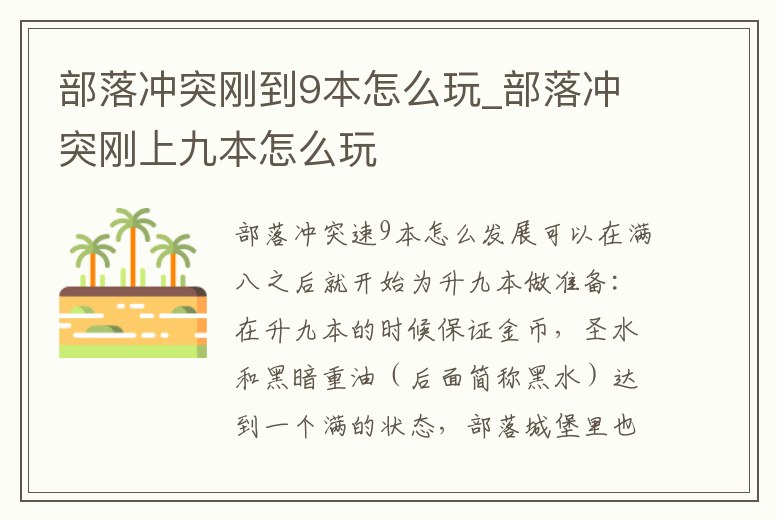 部落冲突刚到9本怎么玩_部落冲突刚上九本怎么玩

部落冲突速9本怎么发展可以在满八之后就开始为升九本做准备：在升九本的时候保证金币，圣水和黑暗重油（后面简称黑水）达到一个满的状态，部落城堡里也